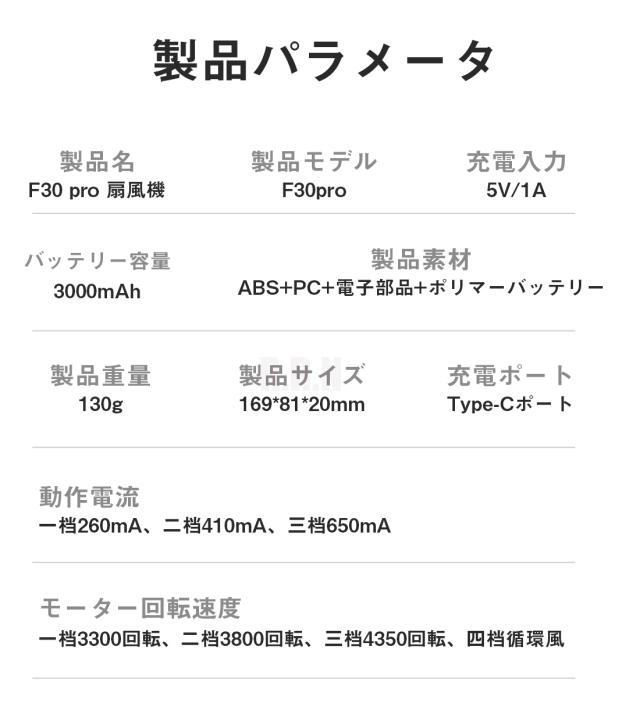 製品パラメータ

製品名
F30 pro 扇風機

製品モデル
F30pro

充電入力
5V/1A

バッテリー容量
3000mAh

製品素材
ABS+PC+電子部品+ポリマーバッテリー

製品重量
130g

製品サイズ
169*81*20mm

充電ポート
Type-Cポート

動作電流
一档260mA、二档410mA、三档650mA

モーター回転速度
一档3300回転、二档3800回転、三档4350回転、四档循環風